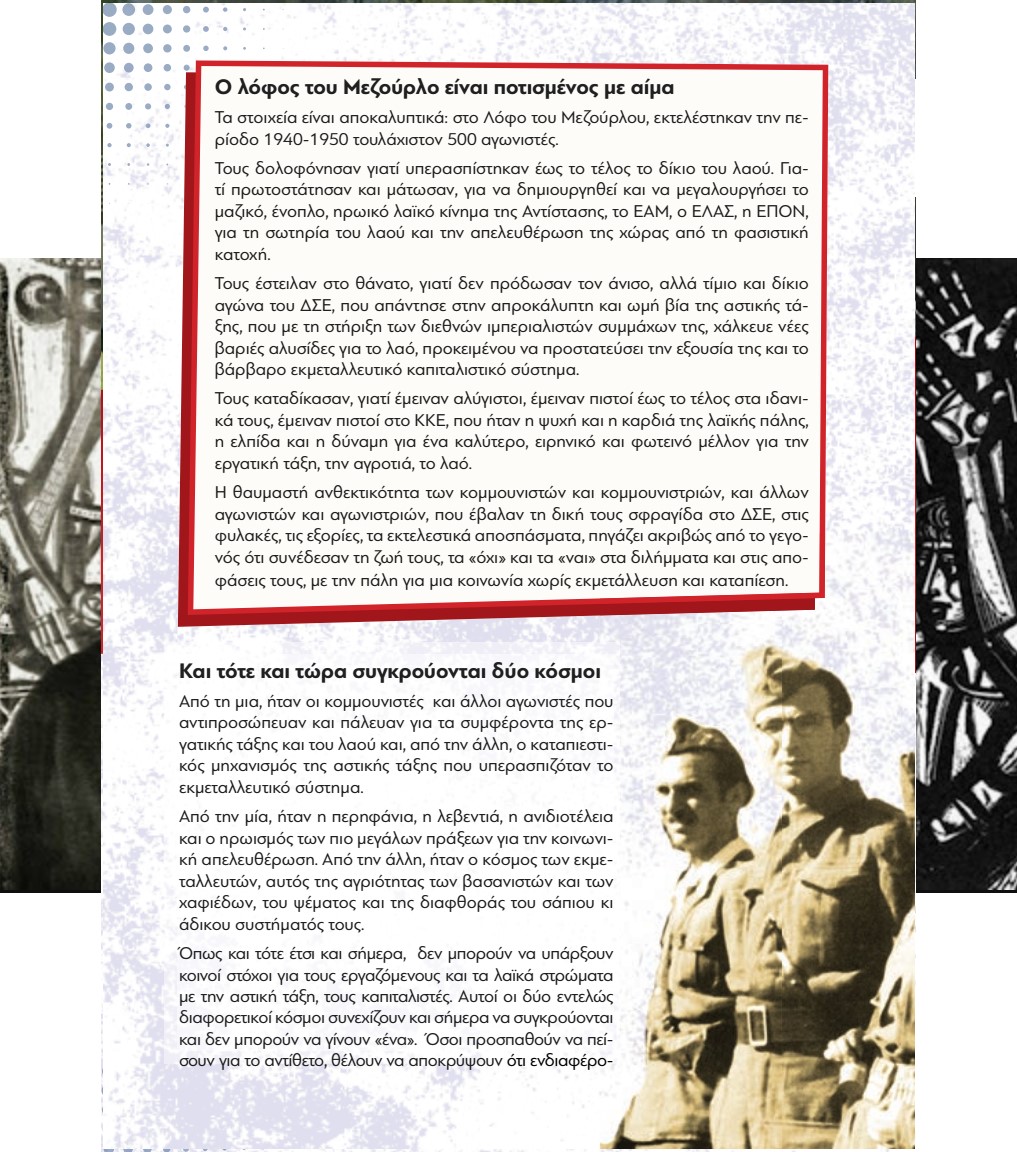 Ο λόφος του Μεζούρλο είναι ποτισμένος με αίμα

Τα στοιχεία είναι αποκαλυπτικά: στο Λόφο του Μεζούρλου, εκτελέστηκαν την περίοδο 1940-1950 τουλάχιστον 500 αγωνιστές.

Τους δολοφόνησαν γιατί υπερασπίστηκαν έως το τέλος το δίκιο του λαού. Γιατί πρωτοστάτησαν και μάτωσαν, για να δημιουργηθεί και να μεγαλουργήσει το μαζικό, ένοπλο, ηρωικό λαϊκό κίνημα της Αντίστασης, το ΕΑΜ, ο ΕΛΑΣ, η ΕΠΟΝ, για τη σωτηρία του λαού και την απελευθέρωση της χώρας από τη φασιστική κατοχή.

Τους έστειλαν στο θάνατο, γιατί δεν πρόδωσαν τον άνισο, αλλά τίμιο και δίκιο αγώνα του ΔΣΕ, που απάντησε στην απροκάλυπτη και ωμή βία της αστικής τάξης, που με τη στήριξη των διεθνών ιμπεριαλιστών συμμάχων της, χάλκευε νέες βαριές αλυσίδες για το λαό, προκειμένου να προστατεύσει την εξουσία της και το βάρβαρο εκμεταλλευτικό καπιταλιστικό σύστημα.

Τους καταδίκασαν, γιατί έμειναν αλύγιστοι, έμειναν πιστοί έως το τέλος στα ιδανικά τους, έμειναν πιστοί στο ΚΚΕ, που ήταν η ψυχή και η καρδιά της λαϊκής πάλης, η ελπίδα και η δύναμη για ένα καλύτερο, ειρηνικό και φωτεινό μέλλον για την εργατική τάξη, την αγροτιά, το λαό.

Η θαυμαστή ανθεκτικότητα των κομμουνιστών και κομμουνιστριών, και άλλων αγωνιστών και αγωνιστριών, που έβαλαν τη δική τους σφραγίδα στο ΔΣΕ, στις φυλακές, τις εξορίες, τα εκτελεστικά αποσπάσματα, πηγάζει ακριβώς από το γεγονός ότι συνέδεσαν τη ζωή τους, τα «όχι» και τα «ναι» στα διλήμματα και στις αποφάσεις τους, με την πάλη για μια κοινωνία χωρίς εκμετάλλευση και καταπίεση.

Και τότε και τώρα συγκρούονται δύο κόσμοι

Από τη μια, ήταν οι κομμουνιστές και άλλοι αγωνιστές που αντιπροσώπευαν και πάλευαν για τα συμφέροντα της εργατικής τάξης και του λαού και, από την άλλη, ο καταπιεστικός μηχανισμός της αστικής τάξης που υπερασπιζόταν το εκμεταλλευτικό σύστημα.

Από την μία, ήταν η περηφάνια, η λεβεντιά, η ανιδιοτέλεια και ο ηρωισμός των πιο μεγάλων πράξεων για την κοινωνική απελευθέρωση. Από την άλλη, ήταν ο κόσμος των εκμεταλλευτών, αυτός της αγριότητας των βασανιστών και των χαφιέδων, του ψέματος και της διαφθοράς του σάπιου κι άδικου συστήματός τους.

Όπως και τότε έτσι και σήμερα, δεν μπορούν να υπάρξουν κοινοί στόχοι για τους εργαζόμενους και τα λαϊκά στρώματα με την αστική τάξη, τους καπιταλιστές. Αυτοί οι δύο εντελώς διαφορετικοί κόσμοι συνεχίζουν και σήμερα να συγκρούονται και δεν μπορούν να γίνουν «ένα». Όσοι προσπαθούν να πείσουν για το αντίθετο, θέλουν να αποκρύψουν ότι ενδιαφέρο-